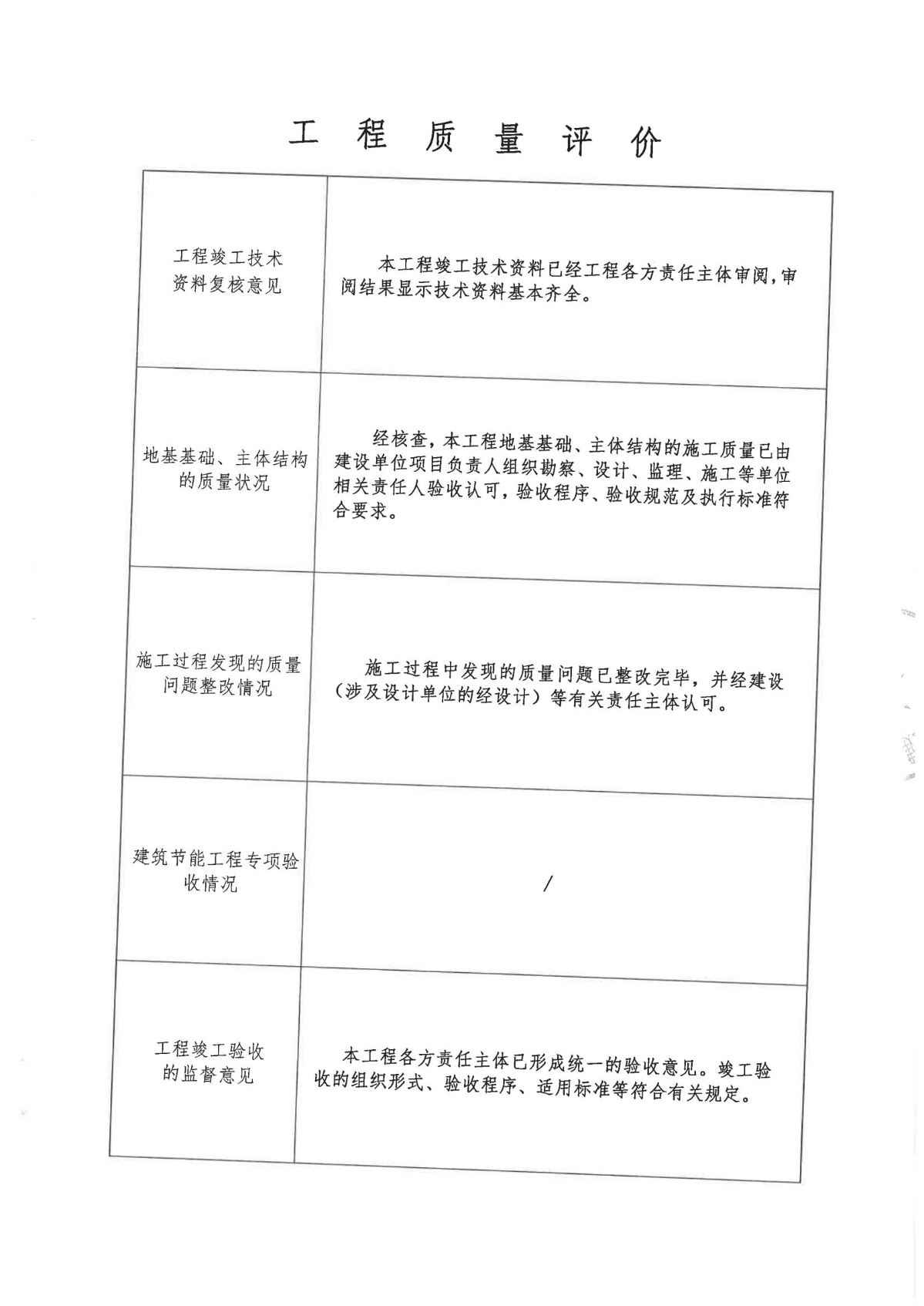 工 程 质 量 评 价

| | |
|---|---|
| 工程竣工技术资料复核意见 | 本工程竣工技术资料已经工程各方责任主体审阅,审阅结果显示技术资料基本齐全。 |
| 地基基础、主体结构的质量状况 | 经核查，本工程地基基础、主体结构的施工质量已由建设单位项目负责人组织勘察、设计、监理、施工等单位相关责任人验收认可，验收程序、验收规范及执行标准符合要求。 |
| 施工过程发现的质量问题整改情况 | 施工过程中发现的质量问题已整改完毕，并经建设（涉及设计单位的经设计）等有关责任主体认可。 |
| 建筑节能工程专项验收情况 | / |
| 工程竣工验收的监督意见 | 本工程各方责任主体已形成统一的验收意见。竣工验收的组织形式、验收程序、适用标准等符合有关规定。 |